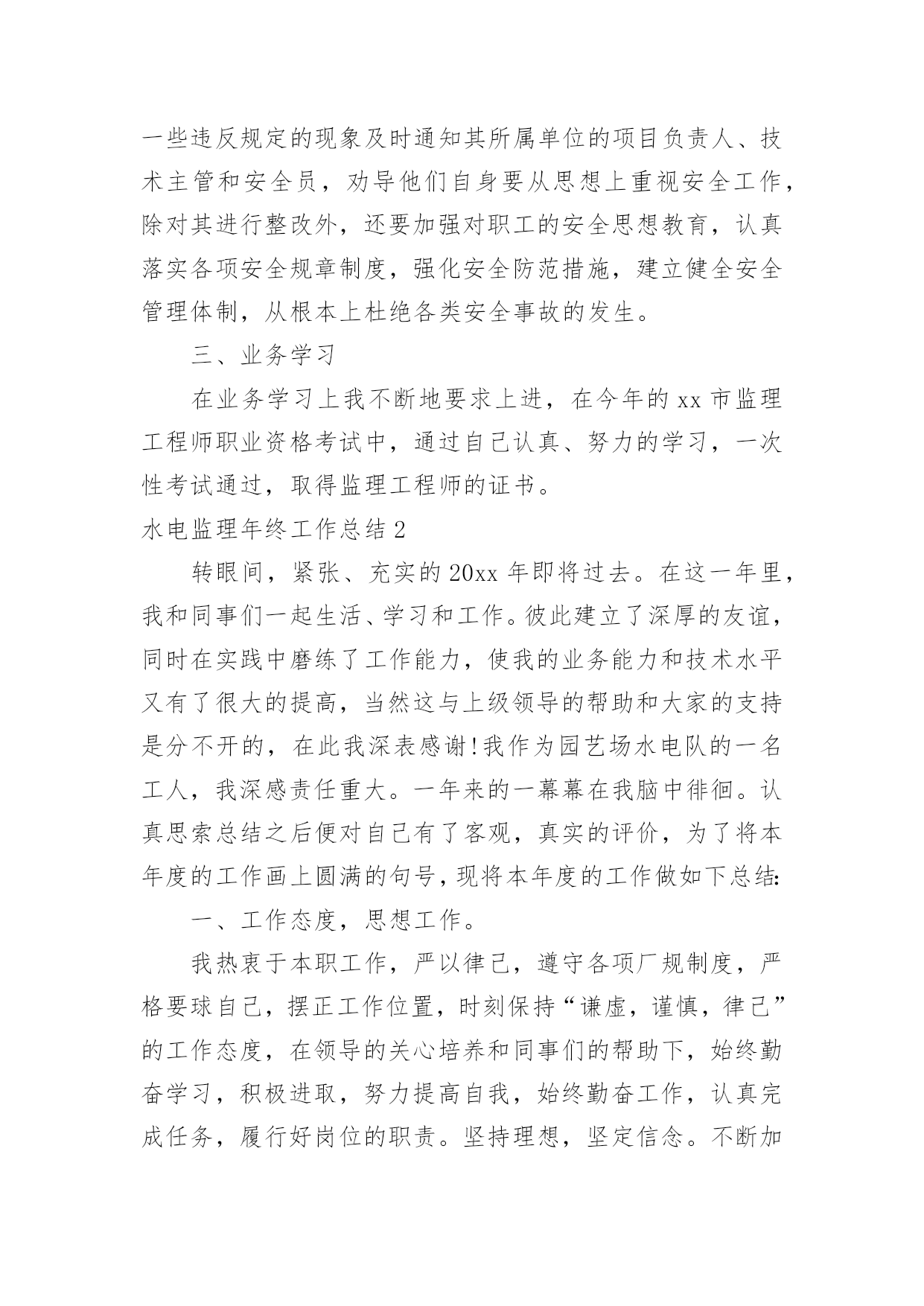 一些违反规定的现象及时通知其所属单位的项目负责人、技术主管和安全员，劝导他们自身要从思想上重视安全工作，除对其进行整改外，还要加强对职工的安全思想教育，认真落实各项安全规章制度，强化安全防范措施，建立健全安全管理体制，从根本上杜绝各类安全事故的发生。

三、业务学习

在业务学习上我不断地要求上进，在今年的 xx 市监理工程师职业资格考试中，通过自己认真、努力的学习，一次性考试通过，取得监理工程师的证书。

水电监理年终工作总结 2

转眼间，紧张、充实的 20xx 年即将过去。在这一年里，我和同事们一起生活、学习和工作。彼此建立了深厚的友谊，同时在实践中磨练了工作能力，使我的业务能力和技术水平又有了很大的提高，当然这与上级领导的帮助和大家的支持是分不开的，在此我深表感谢!我作为园艺场水电队的一名工人，我深感责任重大。一年来的一幕幕在我脑中徘徊。认真思索总结之后便对自己有了客观，真实的评价，为了将本年度的工作画上圆满的句号，现将本年度的工作做如下总结:

一、工作态度，思想工作。

我热衷于本职工作，严以律己，遵守各项厂规制度，严格要球自己，摆正工作位置，时刻保持“谦虚，谨慎，律己”的工作态度，在领导的关心培养和同事们的帮助下，始终勤奋学习，积极进取，努力提高自我，始终勤奋工作，认真完成任务，履行好岗位的职责。坚持理想，坚定信念。不断加